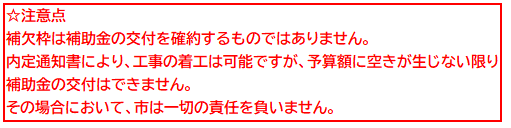 ☆注意点
補欠枠は補助金の交付を確約するものではありません。
内定通知書により、工事の着工は可能ですが、予算額に空きが生じない限り補助金の交付はできません。
その場合において、市は一切の責任を負いません。